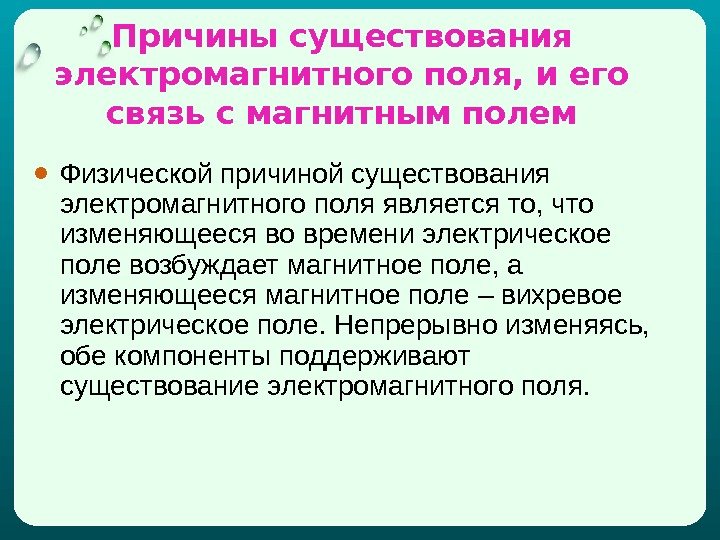 Причины существования электромагнитного поля, и его связь с магнитным полем

• Физической причиной существования электромагнитного поля является то, что изменяющееся во времени электрическое поле возбуждает магнитное поле, а изменяющееся магнитное поле – вихревое электрическое поле. Непрерывно изменяясь, обе компоненты поддерживают существование электромагнитного поля.